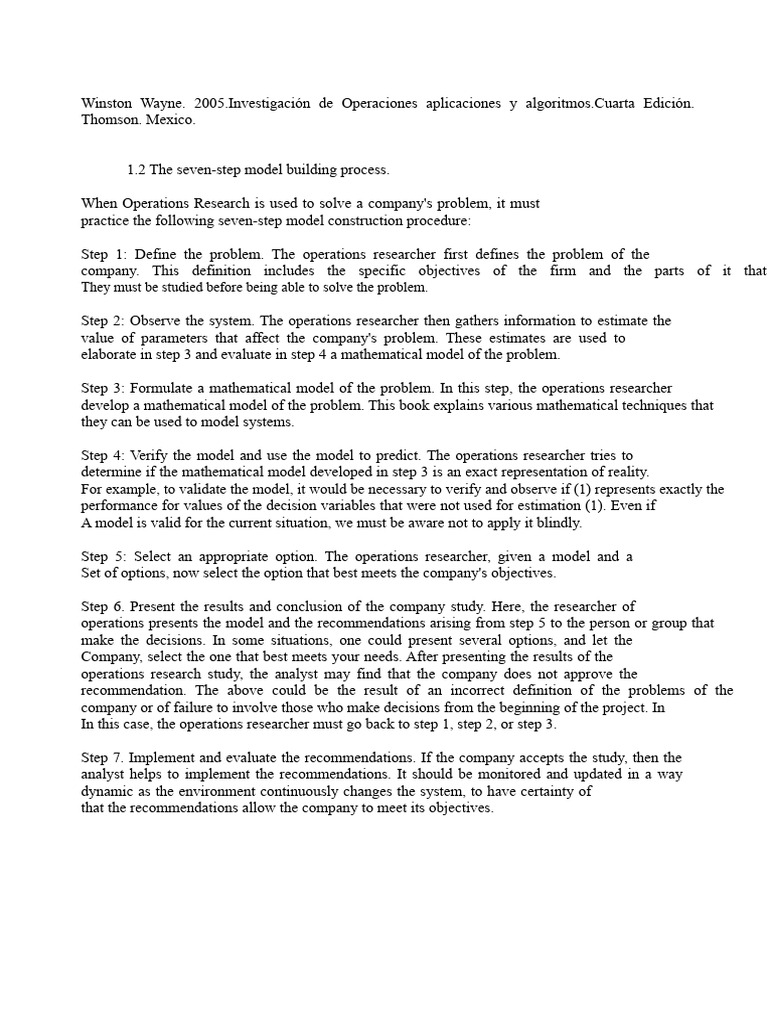 Winston Wayne. 2005.Investigación de Operaciones aplicaciones y algoritmos.Cuarta Edición. Thomson. Mexico.

1.2 The seven-step model building process.

When Operations Research is used to solve a company's problem, it must practice the following seven-step model construction procedure:

Step 1: Define the problem. The operations researcher first defines the problem of the company. This definition includes the specific objectives of the firm and the parts of it that They must be studied before being able to solve the problem.

Step 2: Observe the system. The operations researcher then gathers information to estimate the value of parameters that affect the company's problem. These estimates are used to elaborate in step 3 and evaluate in step 4 a mathematical model of the problem.

Step 3: Formulate a mathematical model of the problem. In this step, the operations researcher develop a mathematical model of the problem. This book explains various mathematical techniques that they can be used to model systems.

Step 4: Verify the model and use the model to predict. The operations researcher tries to determine if the mathematical model developed in step 3 is an exact representation of reality. For example, to validate the model, it would be necessary to verify and observe if (1) represents exactly the performance for values of the decision variables that were not used for estimation (1). Even if A model is valid for the current situation, we must be aware not to apply it blindly.

Step 5: Select an appropriate option. The operations researcher, given a model and a Set of options, now select the option that best meets the company's objectives.

Step 6. Present the results and conclusion of the company study. Here, the researcher of operations presents the model and the recommendations arising from step 5 to the person or group that make the decisions. In some situations, one could present several options, and let the Company, select the one that best meets your needs. After presenting the results of the operations research study, the analyst may find that the company does not approve the recommendation. The above could be the result of an incorrect definition of the problems of the company or of failure to involve those who make decisions from the beginning of the project. In In this case, the operations researcher must go back to step 1, step 2, or step 3.

Step 7. Implement and evaluate the recommendations. If the company accepts the study, then the analyst helps to implement the recommendations. It should be monitored and updated in a way dynamic as the environment continuously changes the system, to have certainty of that the recommendations allow the company to meet its objectives.